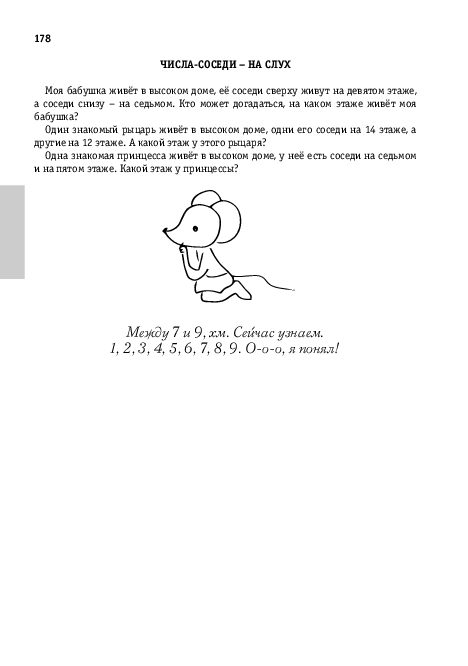 178

ЧИСЛА-СОСЕДИ – НА СЛУХ

Моя бабушка живёт в высоком доме, её соседи сверху живут на девятом этаже, а соседи снизу – на седьмом. Кто может догадаться, на каком этаже живёт моя бабушка?

Один знакомый рыцарь живёт в высоком доме, одни его соседи на 14 этаже, а другие на 12 этаже. А какой этаж у этого рыцаря?

Одна знакомая принцесса живёт в высоком доме, у неё есть соседи на седьмом и на пятом этаже. Какой этаж у принцессы?

Между 7 и 9, хм. Сейчас узнаем.
1, 2, 3, 4, 5, 6, 7, 8, 9. О-о-о, я понял!